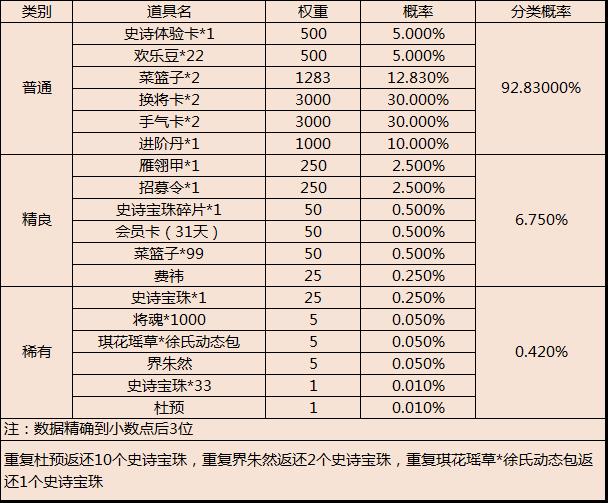 | 类别 | 道具名 | 权重 | 概率 | 分类概率 |
|---|---|---|---|---|
| 普通 | 史诗体验卡*1 | 500 | 5.000% | 92.83000% |
| | 欢乐豆*22 | 500 | 5.000% | |
| | 菜篮子*2 | 1283 | 12.830% | |
| | 换将卡*2 | 3000 | 30.000% | |
| | 手气卡*2 | 3000 | 30.000% | |
| | 进阶丹*1 | 1000 | 10.000% | |
| 精良 | 雁翎甲*1 | 250 | 2.500% | 6.750% |
| | 招募令*1 | 250 | 2.500% | |
| | 史诗宝珠碎片*1 | 50 | 0.500% | |
| | 会员卡（31天） | 50 | 0.500% | |
| | 菜篮子*99 | 50 | 0.500% | |
| | 费祎 | 25 | 0.250% | |
| 稀有 | 史诗宝珠*1 | 25 | 0.250% | 0.420% |
| | 将魂*1000 | 5 | 0.050% | |
| | 琪花瑶草*徐氏动态包 | 5 | 0.050% | |
| | 界朱然 | 5 | 0.050% | |
| | 史诗宝珠*33 | 1 | 0.010% | |
| | 杜预 | 1 | 0.010% | |

注：数据精确到小数点后3位

重复杜预返还10个史诗宝珠，重复界朱然返还2个史诗宝珠，重复琪花瑶草*徐氏动态包返还1个史诗宝珠